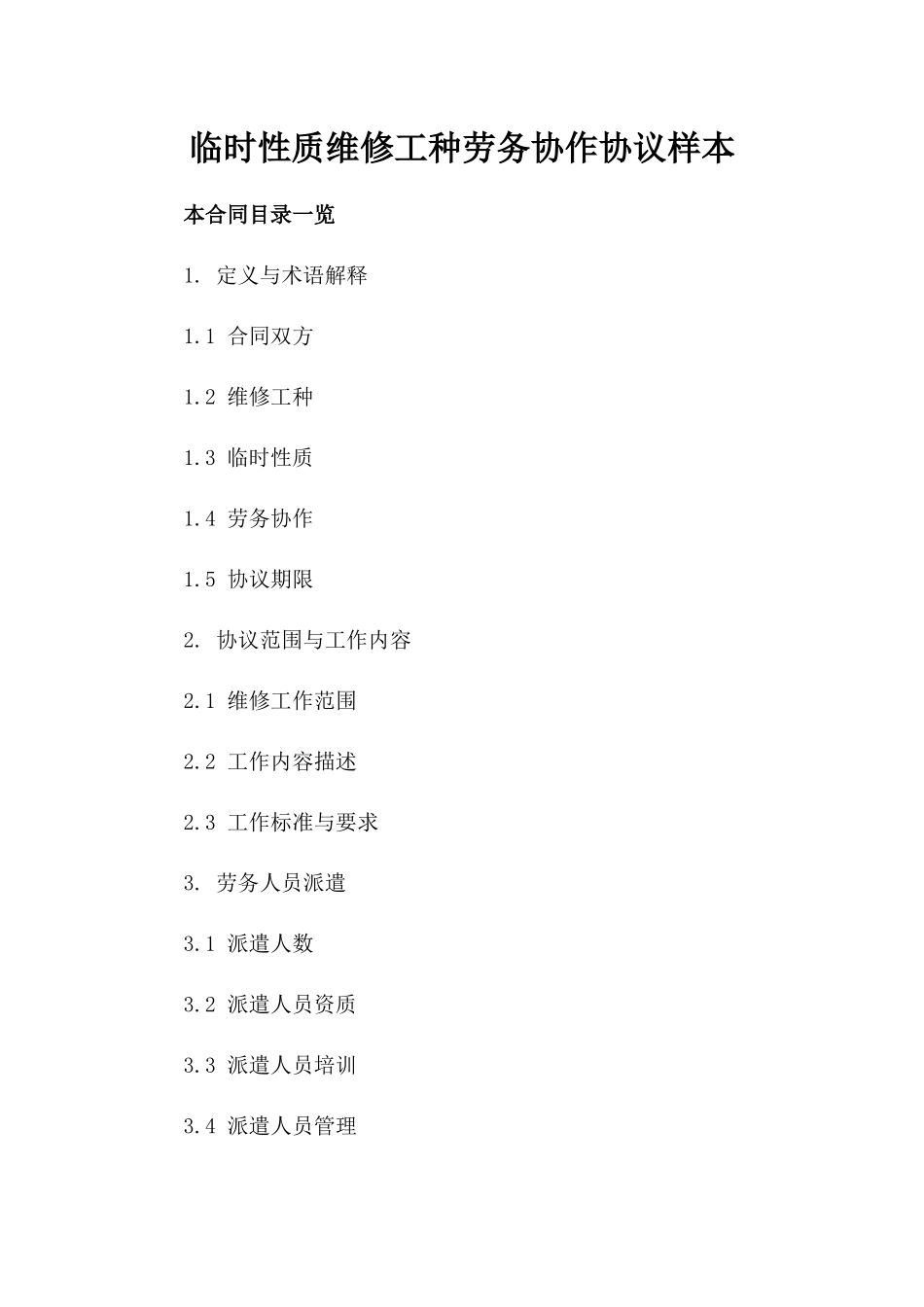 临时性质维修工种劳务协作协议样本

本合同目录一览

1. 定义与术语解释

1.1 合同双方

1.2 维修工种

1.3 临时性质

1.4 劳务协作

1.5 协议期限

2. 协议范围与工作内容

2.1 维修工作范围

2.2 工作内容描述

2.3 工作标准与要求

3. 劳务人员派遣

3.1 派遣人数

3.2 派遣人员资质

3.3 派遣人员培训

3.4 派遣人员管理